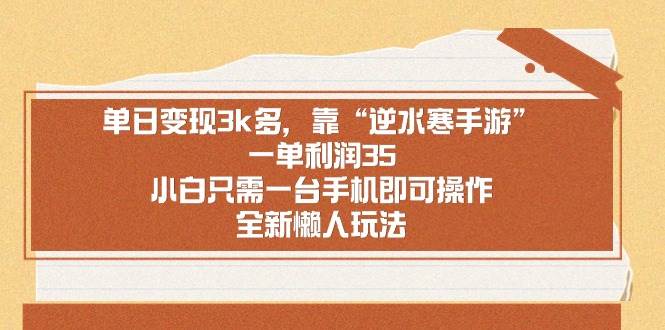 单日变现3k多，靠“逆水寒手游”
一单利润35
小白只需一台手机即可操作
全新懒人玩法